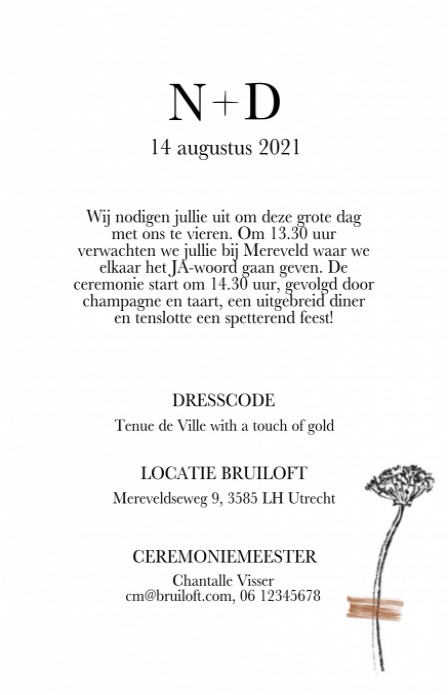 N+D
14 augustus 2021

Wij nodigen jullie uit om deze grote dag met ons te vieren. Om 13.30 uur verwachten we jullie bij Mereveld waar we elkaar het JA-woord gaan geven. De ceremonie start om 14.30 uur, gevolgd door champagne en taart, een uitgebreid diner en tenslotte een spetterend feest!

DRESSCODE
Tenue de Ville with a touch of gold

LOCATIE BRUILOFT
Mereveldseweg 9, 3585 LH Utrecht

CEREMONIEMEESTER
Chantalle Visser
cm@bruiloft.com, 06 12345678